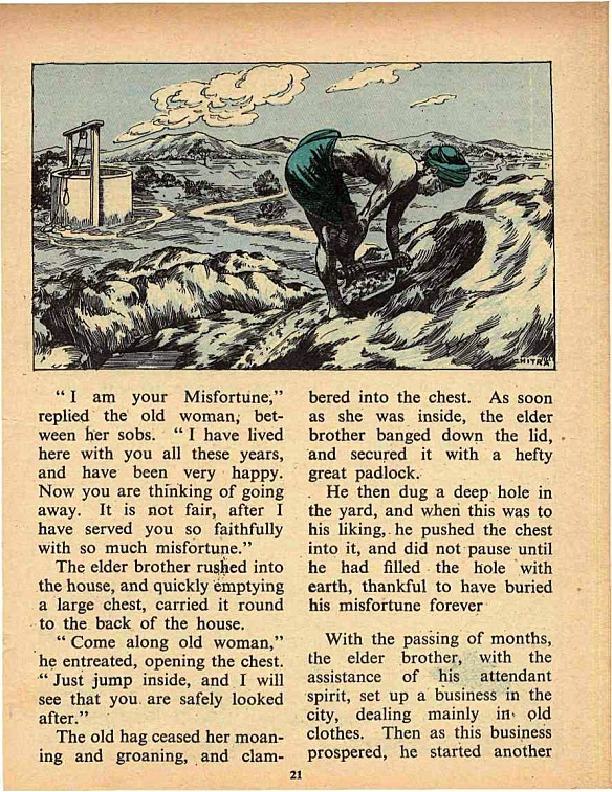 CHITRA

"I am your Misfortune," replied the old woman, between her sobs. "I have lived here with you all these years, and have been very happy. Now you are thinking of going away. It is not fair, after I have served you so faithfully with so much misfortune."

The elder brother rushed into the house, and quickly emptying a large chest, carried it round to the back of the house.

"Come along old woman," he entreated, opening the chest. "Just jump inside, and I will see that you are safely looked after."

The old hag ceased her moaning and groaning, and clambered into the chest. As soon as she was inside, the elder brother banged down the lid, and secured it with a hefty great padlock.

He then dug a deep hole in the yard, and when this was to his liking, he pushed the chest into it, and did not pause until he had filled the hole with earth, thankful to have buried his misfortune forever

With the passing of months, the elder brother, with the assistance of his attendant spirit, set up a business in the city, dealing mainly in old clothes. Then as this business prospered, he started another

21